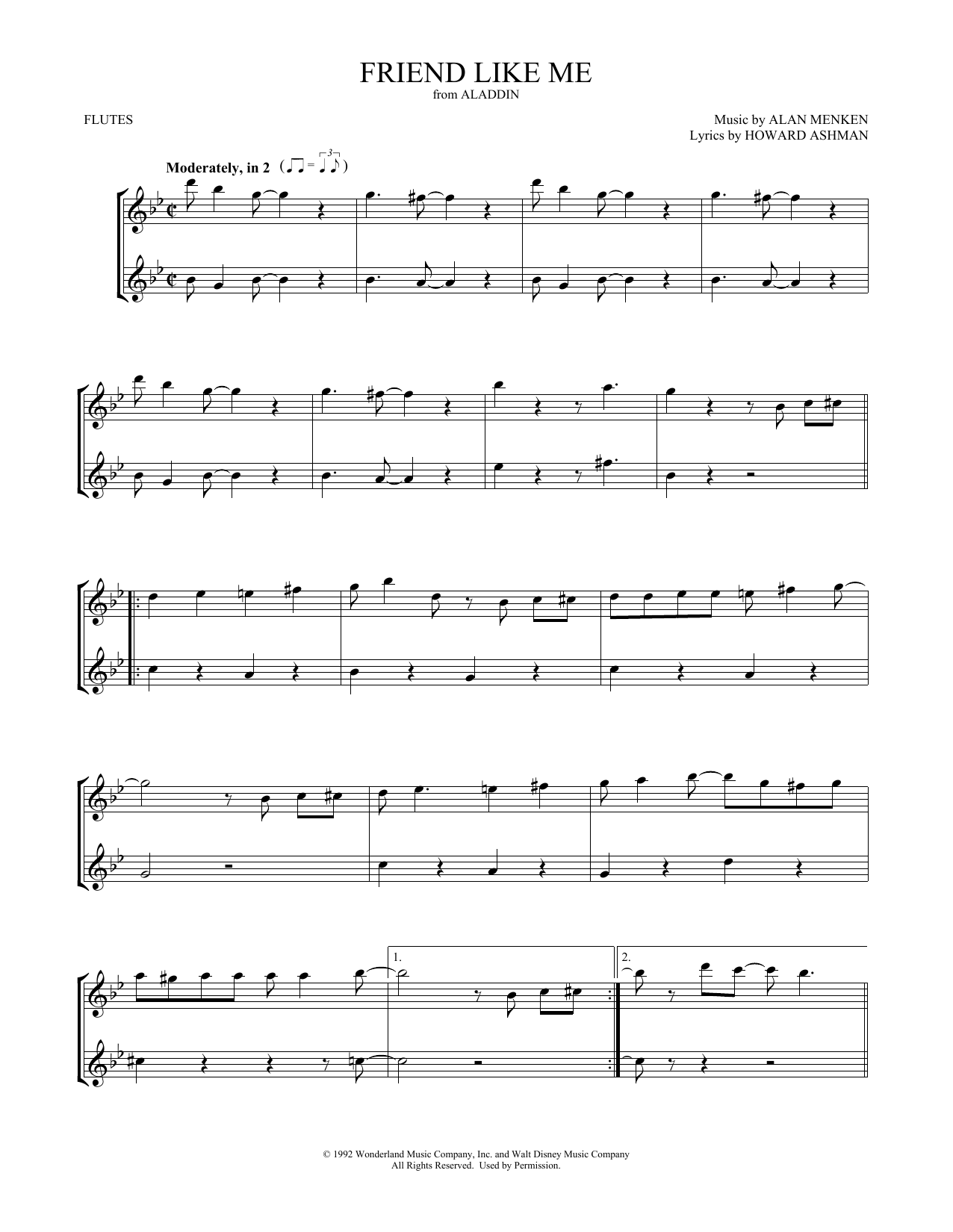 FRIEND LIKE ME
from ALADDIN

FLUTES

Music by ALAN MENKEN
Lyrics by HOWARD ASHMAN

Moderately, in 2

1.

2.

© 1992 Wonderland Music Company, Inc. and Walt Disney Music Company
All Rights Reserved. Used by Permission.